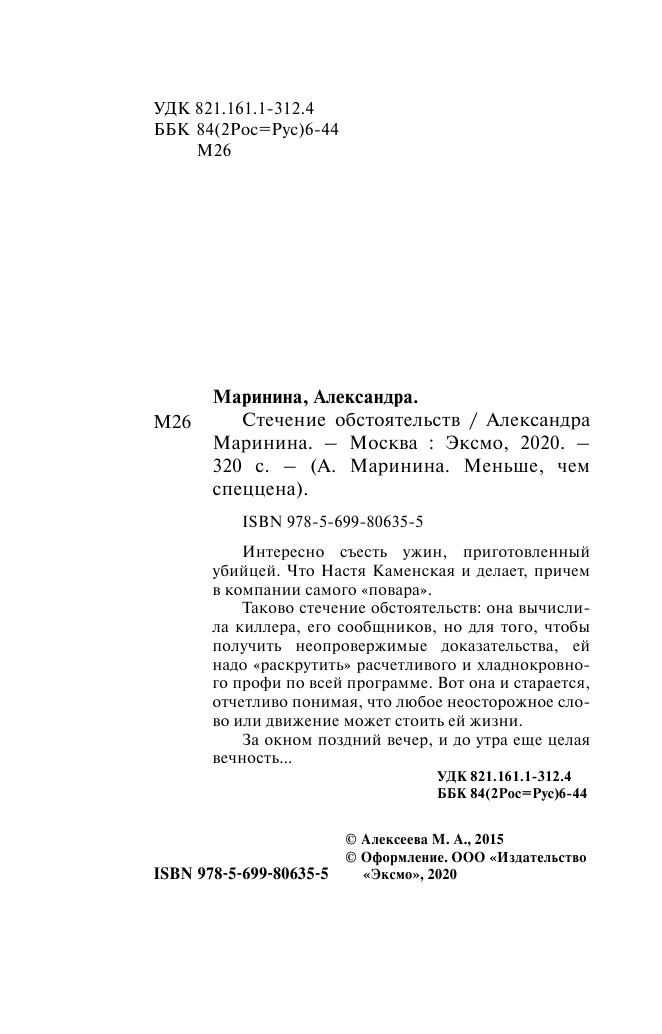 УДК 821.161.1-312.4
ББК 84(2Рос=Рус)6-44
М26

Маринина, Александра.

М26 Стечение обстоятельств / Александра Маринина. – Москва : Эксмо, 2020. – 320 с. – (А. Маринина. Меньше, чем спеццена).

ISBN 978-5-699-80635-5

Интересно съесть ужин, приготовленный убийцей. Что Настя Каменская и делает, причем в компании самого «повара».

Таково стечение обстоятельств: она вычислила киллера, его сообщников, но для того, чтобы получить неопровержимые доказательства, ей надо «раскрутить» расчетливого и хладнокровного профи по всей программе. Вот она и старается, отчетливо понимая, что любое неосторожное слово или движение может стоить ей жизни.

За окном поздний вечер, и до утра еще целая вечность...

УДК 821.161.1-312.4
ББК 84(2Рос=Рус)6-44

© Алексеева М. А., 2015
© Оформление. ООО «Издательство «Эксмо», 2020

ISBN 978-5-699-80635-5